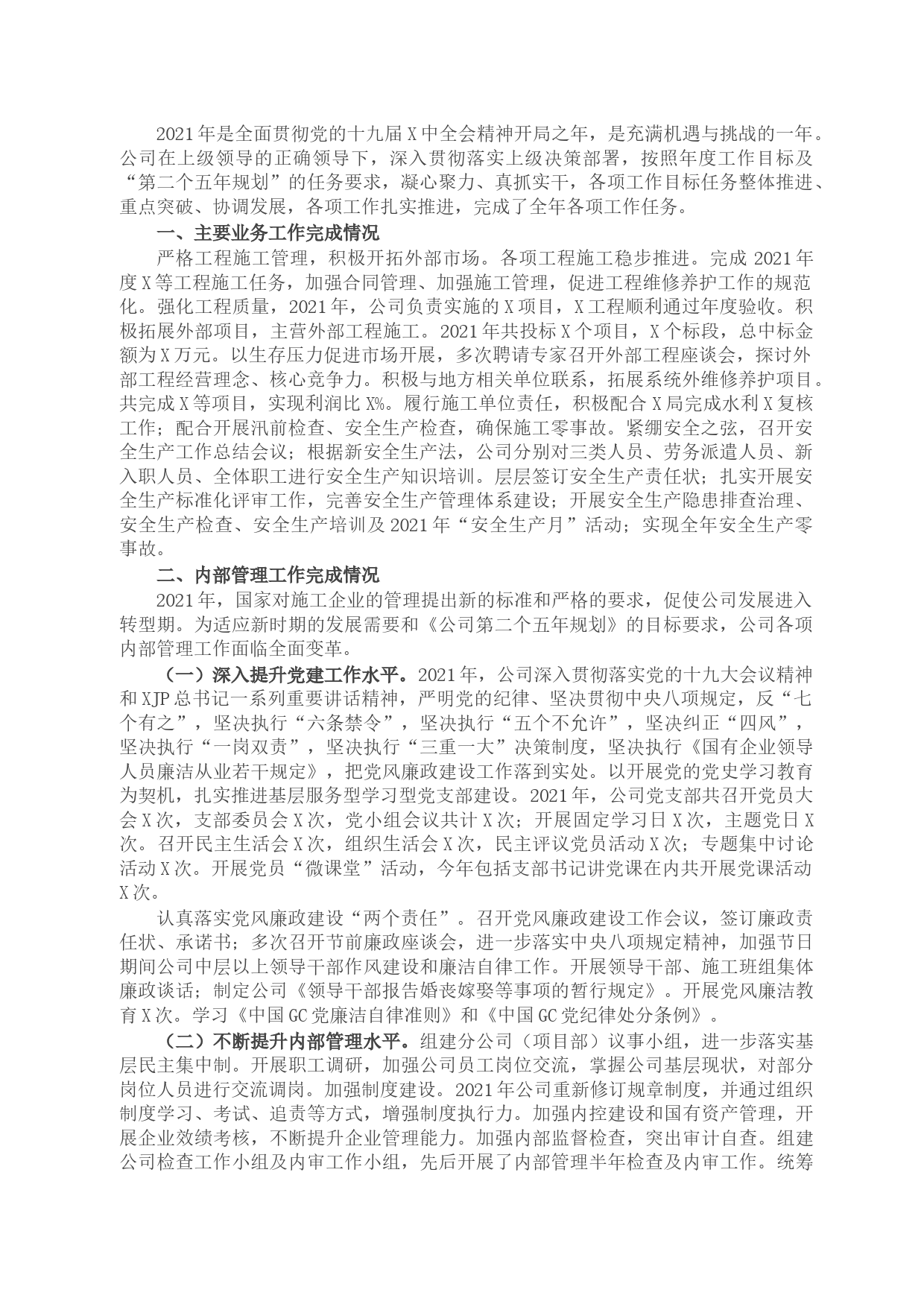 2021年是全面贯彻党的十九届X中全会精神开局之年，是充满机遇与挑战的一年。公司在上级领导的正确领导下，深入贯彻落实上级决策部署，按照年度工作目标及“第二个五年规划”的任务要求，凝心聚力、真抓实干，各项工作目标任务整体推进、重点突破、协调发展，各项工作扎实推进，完成了全年各项工作任务。

一、主要业务工作完成情况

严格工程施工管理，积极开拓外部市场。各项工程施工稳步推进。完成2021年度X等工程施工任务，加强合同管理、加强施工管理，促进工程维修养护工作的规范化。强化工程质量，2021年，公司负责实施的X项目，X工程顺利通过年度验收。积极拓展外部项目，主营外部工程施工。2021年共投标X个项目，X个标段，总中标金额为X万元。以生存压力促进市场开展，多次聘请专家召开外部工程座谈会，探讨外部工程经营理念、核心竞争力。积极与地方相关单位联系，拓展系统外维修养护项目。共完成X等项目，实现利润比X%。履行施工单位责任，积极配合X局完成水利X复核工作；配合开展汛前检查、安全生产检查，确保施工零事故。紧绷安全之弦，召开安全生产工作总结会议；根据新安全生产法，公司分别对三类人员、劳务派遣人员、新入职人员、全体职工进行安全生产知识培训。层层签订安全生产责任状；扎实开展安全生产标准化评审工作，完善安全生产管理体系建设；开展安全生产隐患排查治理、安全生产检查、安全生产培训及2021年“安全生产月”活动；实现全年安全生产零事故。

二、内部管理工作完成情况

2021年，国家对施工企业的管理提出新的标准和严格的要求，促使公司发展进入转型期。为适应新时期的发展需要和《公司第二个五年规划》的目标要求，公司各项内部管理工作面临全面变革。

（一）深入提升党建工作水平。2021年，公司深入贯彻落实党的十九大会议精神和XJP总书记一系列重要讲话精神，严明党的纪律、坚决贯彻中央八项规定，反“七个有之”，坚决执行“六条禁令”，坚决执行“五个不允许”，坚决纠正“四风”，坚决执行“一岗双责”，坚决执行“三重一大”决策制度，坚决执行《国有企业领导人员廉洁从业若干规定》，把党风廉政建设工作落到实处。以开展党的党史学习教育为契机，扎实推进基层服务型学习型党支部建设。2021年，公司党支部共召开党员大会X次，支部委员会X次，党小组会议共计X次；开展固定学习日X次，主题党日X次。召开民主生活会X次，组织生活会X次，民主评议党员活动X次；专题集中讨论活动X次。开展党员“微课堂”活动，今年包括支部书记讲党课在内共开展党课活动X次。

认真落实党风廉政建设“两个责任”。召开党风廉政建设工作会议，签订廉政责任状、承诺书；多次召开节前廉政座谈会，进一步落实中央八项规定精神，加强节日期间公司中层以上领导干部作风建设和廉洁自律工作。开展领导干部、施工班组集体廉政谈话；制定公司《领导干部报告婚丧嫁娶等事项的暂行规定》。开展党风廉洁教育X次。学习《中国GC党廉洁自律准则》和《中国GC党纪律处分条例》。

（二）不断提升内部管理水平。组建分公司（项目部）议事小组，进一步落实基层民主集中制。开展职工调研，加强公司员工岗位交流，掌握公司基层现状，对部分岗位人员进行交流调岗。加强制度建设。2021年公司重新修订规章制度，并通过组织制度学习、考试、追责等方式，增强制度执行力。加强内控建设和国有资产管理，开展企业效绩考核，不断提升企业管理能力。加强内部监督检查，突出审计自查。组建公司检查工作小组及内审工作小组，先后开展了内部管理半年检查及内审工作。统筹